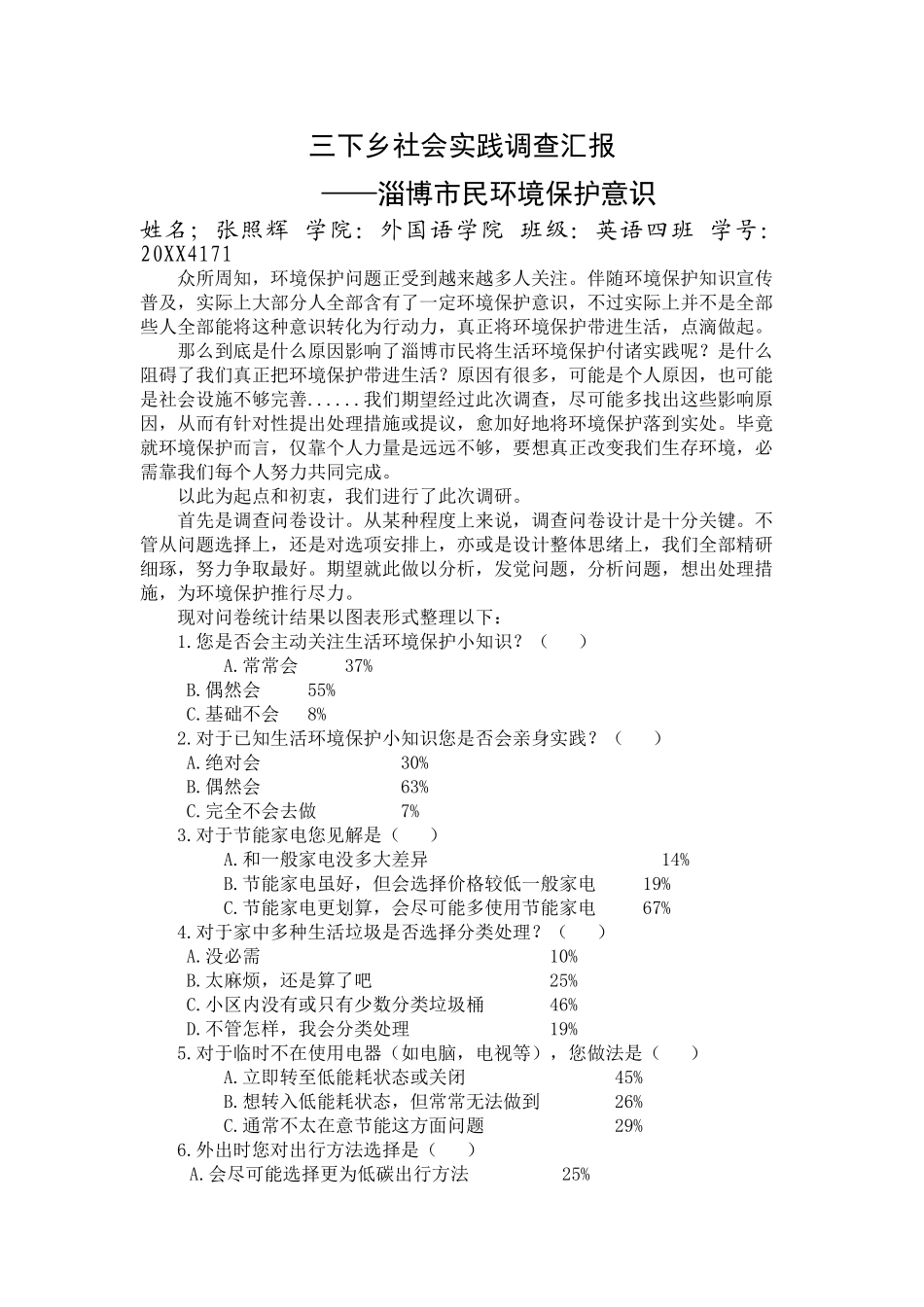 三下乡社会实践调查汇报

——淄博市民环境保护意识

姓名；张照辉 学院：外国语学院 班级：英语四班 学号：20XX4171

众所周知，环境保护问题正受到越来越多人关注。伴随环境保护知识宣传普及，实际上大部分人全部含有了一定环境保护意识，不过实际上并不是全部些人全部能将这种意识转化为行动力，真正将环境保护带进生活，点滴做起。

那么到底是什么原因影响了淄博市民将生活环境保护付诸实践呢？是什么阻碍了我们真正把环境保护带进生活？原因有很多，可能是个人原因，也可能是社会设施不够完善......我们期望经过此次调查，尽可能多找出这些影响原因，从而有针对性提出处理措施或提议，愈加好地将环境保护落到实处。毕竟就环境保护而言，仅靠个人力量是远远不够，要想真正改变我们生存环境，必需靠我们每个人努力共同完成。

以此为起点和初衷，我们进行了此次调研。

首先是调查问卷设计。从某种程度上来说，调查问卷设计是十分关键。不管从问题选择上，还是对选项安排上，亦或是设计整体思绪上，我们全部精研细琢，努力争取最好。期望就此做以分析，发觉问题，分析问题，想出处理措施，为环境保护推行尽力。

现对问卷统计结果以图表形式整理以下：

1.您是否会主动关注生活环境保护小知识？（ ）

A.常常会 37%

B.偶然会 55%

C.基础不会 8%

2.对于已知生活环境保护小知识您是否会亲身实践？（ ）

A.绝对会 30%

B.偶然会 63%

C.完全不会去做 7%

3.对于节能家电您见解是（ ）

A.和一般家电没多大差异 14%

B.节能家电虽好，但会选择价格较低一般家电 19%

C.节能家电更划算，会尽可能多使用节能家电 67%

4.对于家中多种生活垃圾是否选择分类处理？（ ）

A.没必需 10%

B.太麻烦，还是算了吧 25%

C.小区内没有或只有少数分类垃圾桶 46%

D.不管怎样，我会分类处理 19%

5.对于临时不在使用电器（如电脑，电视等），您做法是（ ）

A.立即转至低能耗状态或关闭 45%

B.想转入低能耗状态，但常常无法做到 26%

C.通常不太在意节能这方面问题 29%

6.外出时您对出行方法选择是（ ）

A.会尽可能选择更为低碳出行方法 25%